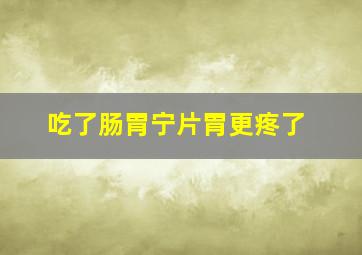 吃了肠胃宁片胃更疼了